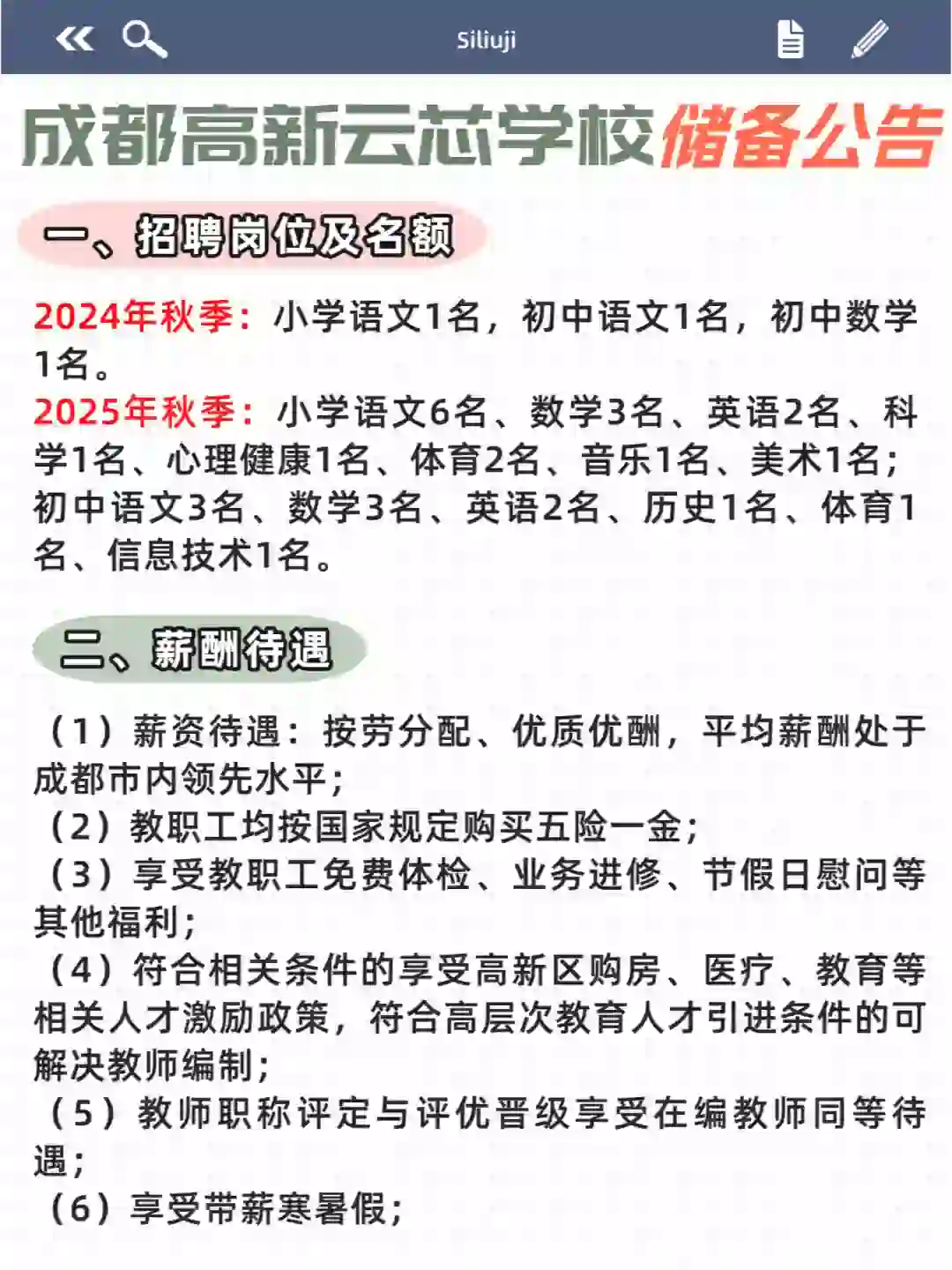 Siliuji

成都高新云芯学校储备公告

一、招聘岗位及名额

2024年秋季：小学语文1名，初中语文1名，初中数学1名。
2025年秋季：小学语文6名、数学3名、英语2名、科学1名、心理健康1名、体育2名、音乐1名、美术1名；初中语文3名、数学3名、英语2名、历史1名、体育1名、信息技术1名。

二、薪酬待遇

（1）薪资待遇：按劳分配、优质优酬，平均薪酬处于成都市内领先水平；
（2）教职工均按国家规定购买五险一金；
（3）享受教职工免费体检、业务进修、节假日慰问等其他福利；
（4）符合相关条件的享受高新区购房、医疗、教育等相关人才激励政策，符合高层次教育人才引进条件的可解决教师编制；
（5）教师职称评定与评优晋级享受在编教师同等待遇；
（6）享受带薪寒暑假；